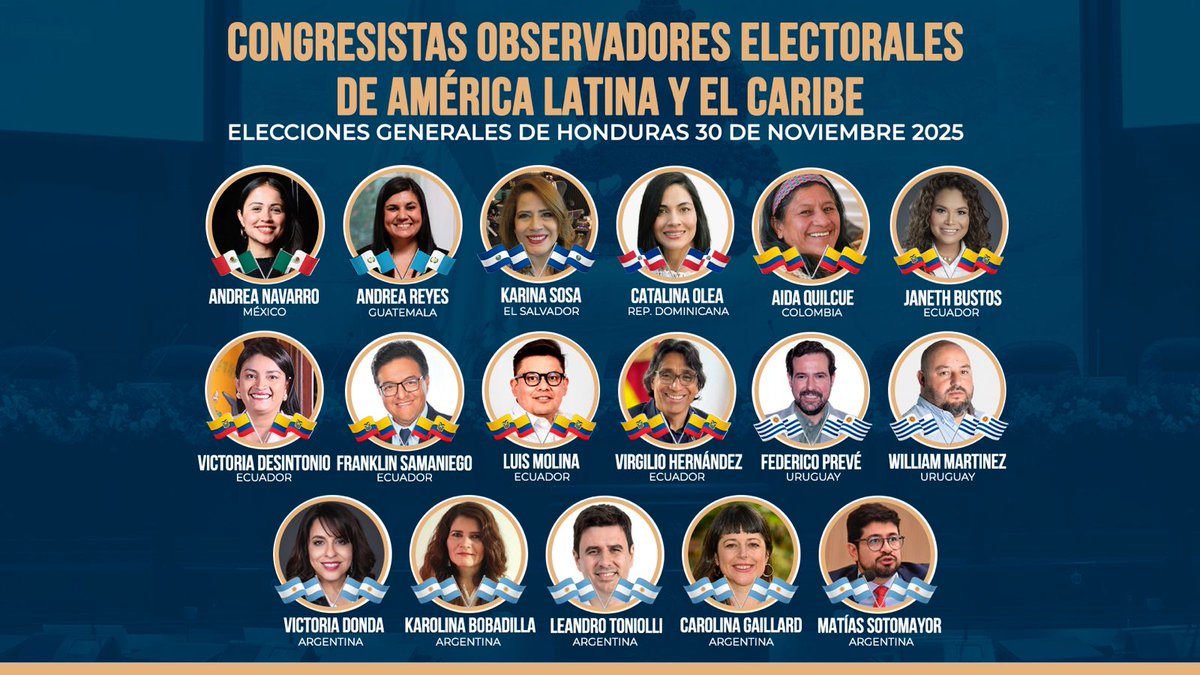 CONGRESISTAS OBSERVADORES ELECTORALES DE AMÉRICA LATINA Y EL CARIBE

ELECCIONES GENERALES DE HONDURAS 30 DE NOVIEMBRE 2025

ANDREA NAVARRO
MÉXICO

ANDREA REYES
GUATEMALA

KARINA SOSA
EL SALVADOR

CATALINA OLEA
REP. DOMINICANA

AIDA QUILCUE
COLOMBIA

JANETH BUSTOS
ECUADOR

VICTORIA DESINTONIO
ECUADOR

FRANKLIN SAMANIEGO
ECUADOR

LUIS MOLINA
ECUADOR

VIRGILIO HERNÁNDEZ
ECUADOR

FEDERICO PREVÉ
URUGUAY

WILLIAM MARTINEZ
URUGUAY

VICTORIA DONDA
ARGENTINA

KAROLINA BOBADILLA
ARGENTINA

LEANDRO TONIOLLI
ARGENTINA

CAROLINA GAILLARD
ARGENTINA

MATÍAS SOTOMAYOR
ARGENTINA